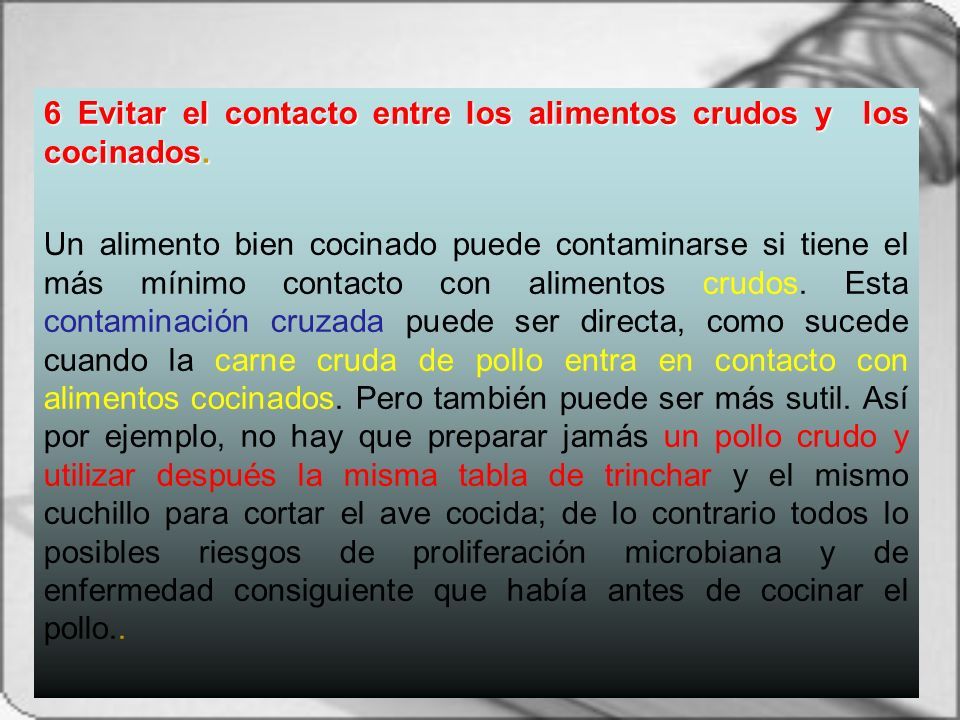 6 Evitar el contacto entre los alimentos crudos y los cocinados.

Un alimento bien cocinado puede contaminarse si tiene el más mínimo contacto con alimentos crudos. Esta contaminación cruzada puede ser directa, como sucede cuando la carne cruda de pollo entra en contacto con alimentos cocinados. Pero también puede ser más sutil. Así por ejemplo, no hay que preparar jamás un pollo crudo y utilizar después la misma tabla de trinchar y el mismo cuchillo para cortar el ave cocida; de lo contrario todos lo posibles riesgos de proliferación microbiana y de enfermedad consiguiente que había antes de cocinar el pollo..